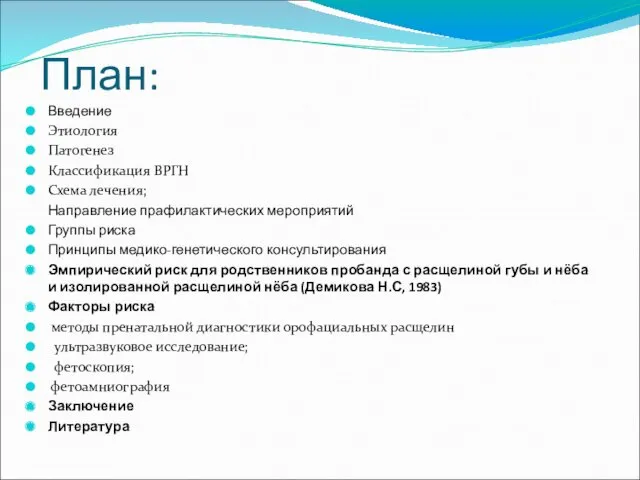 План:

Введение
Этиология
Патогенез
Классификация ВРГН
Схема лечения;
Направление прафилактических мероприятий
Группы риска
Принципы медико-генетического консультирования
Эмпирический риск для родственников пробанда с расщелиной губы и нёба и изолированной расщелиной нёба (Демикова Н.С, 1983)
Факторы риска
методы пренатальной диагностики орофациальных расщелин
ультразвуковое исследование;
фетоскопия;
фетоамниография
Заключение
Литература